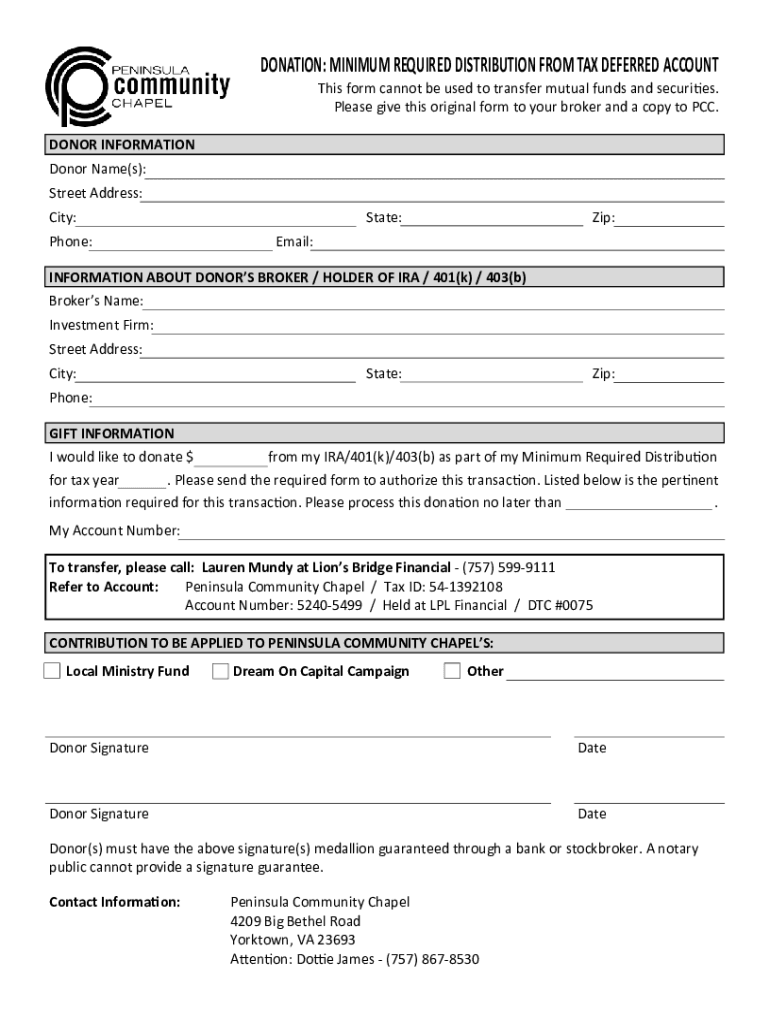 PENINSULA community CHAPEL

DONATION: MINIMUM REQUIRED DISTRIBUTION FROM TAX DEFERRED ACCOUNT
This form cannot be used to transfer mutual funds and securities.
Please give this original form to your broker and a copy to PCC.

DONOR INFORMATION
Donor Name(s):
Street Address:
City: State: Zip:
Phone: Email:

INFORMATION ABOUT DONOR'S BROKER / HOLDER OF IRA / 401(k) / 403(b)
Broker's Name:
Investment Firm:
Street Address:
City: State: Zip:
Phone:

GIFT INFORMATION
I would like to donate $ from my IRA/401(k)/403(b) as part of my Minimum Required Distribution for tax year . Please send the required form to authorize this transaction. Listed below is the pertinent information required for this transaction. Please process this donation no later than .

My Account Number:

To transfer, please call: Lauren Mundy at Lion's Bridge Financial - (757) 599-9111
Refer to Account: Peninsula Community Chapel / Tax ID: 54-1392108
Account Number: 5240-5499 / Held at LPL Financial / DTC #0075

CONTRIBUTION TO BE APPLIED TO PENINSULA COMMUNITY CHAPEL'S:
Local Ministry Fund Dream On Capital Campaign Other

Donor Signature Date

Donor Signature Date

Donor(s) must have the above signature(s) medallion guaranteed through a bank or stockbroker. A notary public cannot provide a signature guarantee.

Contact Information: Peninsula Community Chapel
4209 Big Bethel Road
Yorktown, VA 23693
Attention: Dottie James - (757) 867-8530